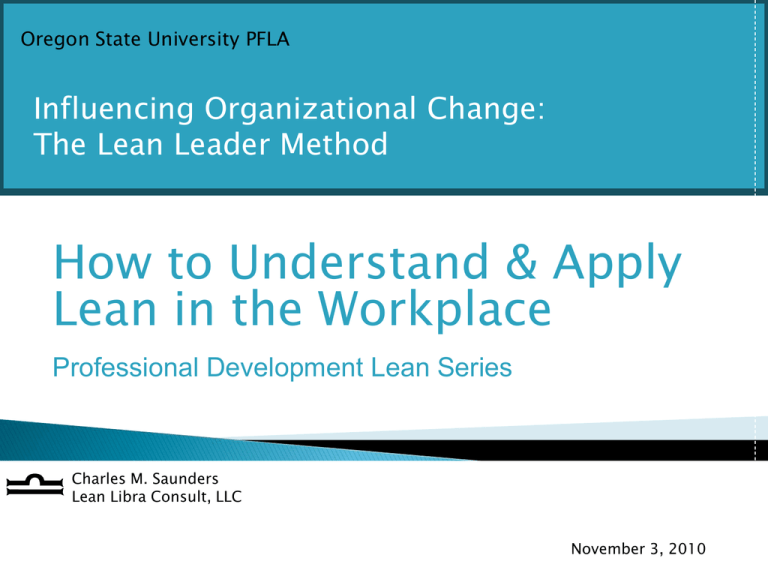 Oregon State University PFLA

Influencing Organizational Change:
The Lean Leader Method

How to Understand & Apply Lean in the Workplace

Professional Development Lean Series

Charles M. Saunders
Lean Libra Consult, LLC

November 3, 2010